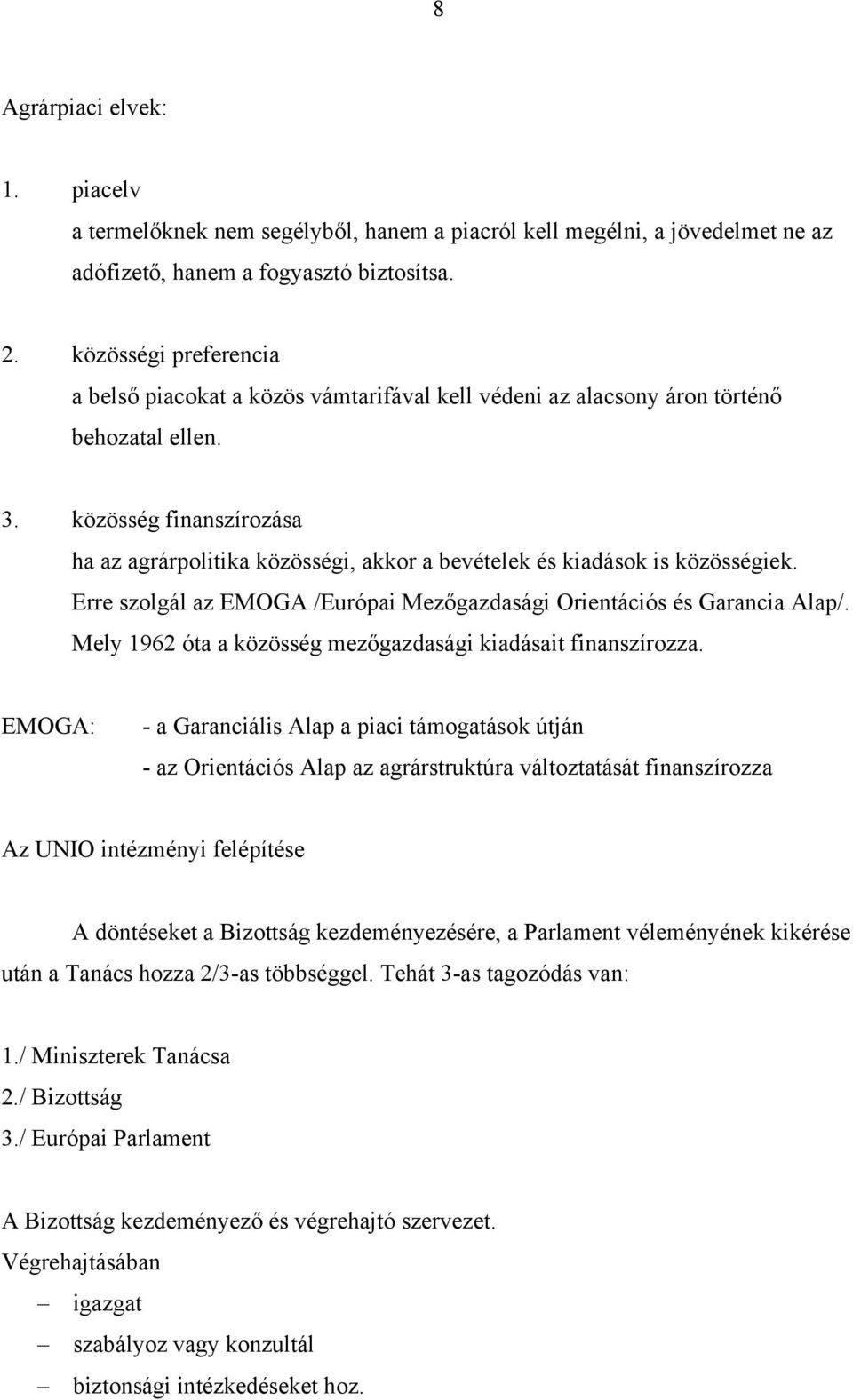 8

Agrárpiaci elvek:

1. piacelv
a termelőknek nem segélyből, hanem a piacról kell megélni, a jövedelmet ne az adófizető, hanem a fogyasztó biztosítsa.

2. közösségi preferencia
a belső piacokat a közös vámtarifával kell védeni az alacsony áron történő behozatal ellen.

3. közösség finanszírozása
ha az agrárpolitika közösségi, akkor a bevételek és kiadások is közösségiek. Erre szolgál az EMOGA /Európai Mezőgazdasági Orientációs és Garancia Alap/. Mely 1962 óta a közösség mezőgazdasági kiadásait finanszírozza.

EMOGA: - a Garanciális Alap a piaci támogatások útján
- az Orientációs Alap az agrárstruktúra változtatását finanszírozza

Az UNIO intézményi felépítése

A döntéseket a Bizottság kezdeményezésére, a Parlament véleményének kikérése után a Tanács hozza 2/3-as többséggel. Tehát 3-as tagozódás van:

1./ Miniszterek Tanácsa
2./ Bizottság
3./ Európai Parlament

A Bizottság kezdeményező és végrehajtó szervezet.
Végrehajtásában
– igazgat
– szabályoz vagy konzultál
– biztonsági intézkedéseket hoz.